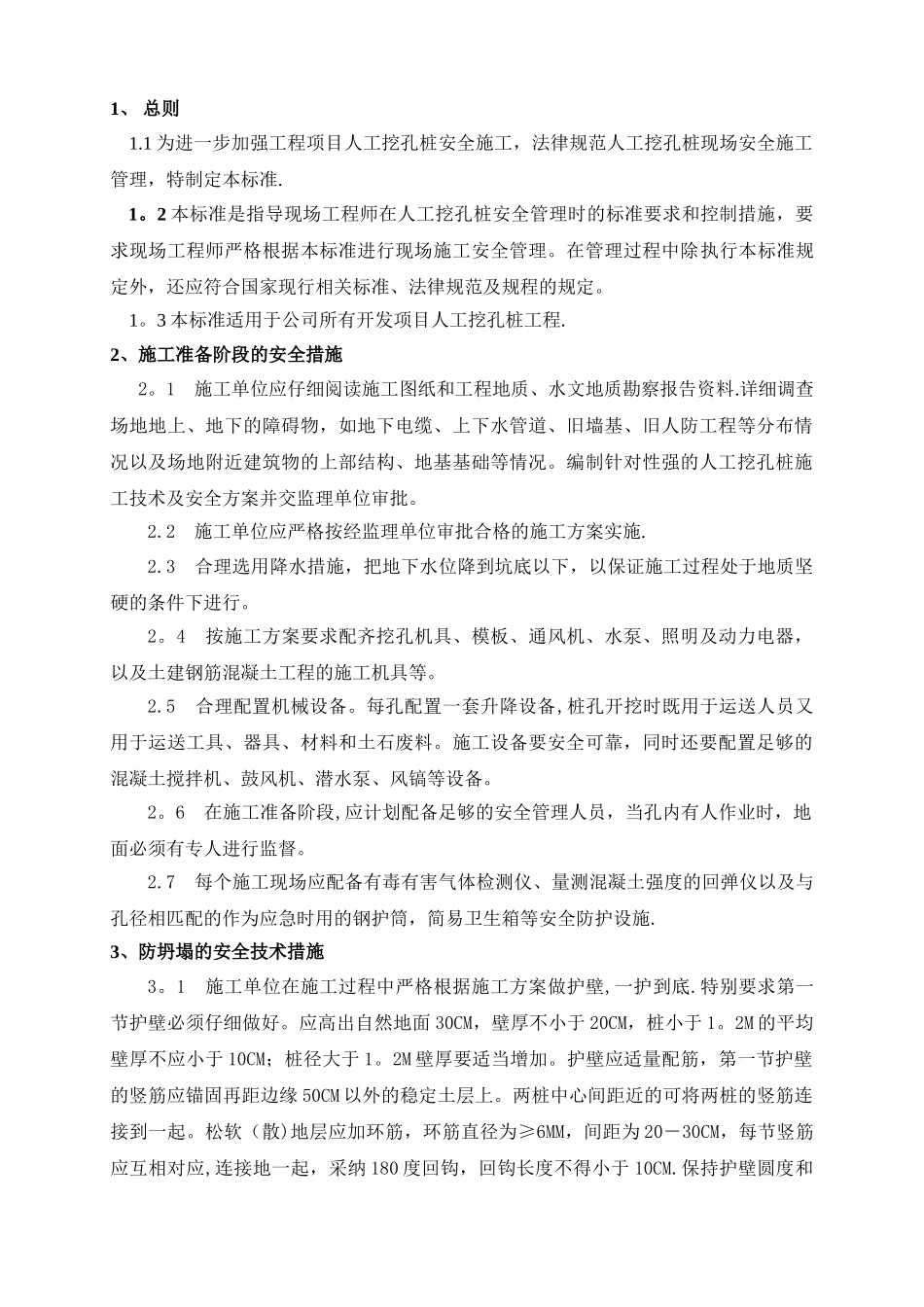 1、 总则

1.1 为进一步加强工程项目人工挖孔桩安全施工，法律规范人工挖孔桩现场安全施工管理，特制定本标准.

1。2 本标准是指导现场工程师在人工挖孔桩安全管理时的标准要求和控制措施，要求现场工程师严格根据本标准进行现场施工安全管理。在管理过程中除执行本标准规定外，还应符合国家现行相关标准、法律规范及规程的规定。

1。3 本标准适用于公司所有开发项目人工挖孔桩工程.

2、施工准备阶段的安全措施

2。1 施工单位应仔细阅读施工图纸和工程地质、水文地质勘察报告资料.详细调查场地地上、地下的障碍物，如地下电缆、上下水管道、旧墙基、旧人防工程等分布情况以及场地附近建筑物的上部结构、地基基础等情况。编制针对性强的人工挖孔桩施工技术及安全方案并交监理单位审批。

2.2 施工单位应严格按经监理单位审批合格的施工方案实施.

2.3 合理选用降水措施，把地下水位降到坑底以下，以保证施工过程处于地质坚硬的条件下进行。

2。4 按施工方案要求配齐挖孔机具、模板、通风机、水泵、照明及动力电器，以及土建钢筋混凝土工程的施工机具等。

2.5 合理配置机械设备。每孔配置一套升降设备,桩孔开挖时既用于运送人员又用于运送工具、器具、材料和土石废料。施工设备要安全可靠，同时还要配置足够的混凝土搅拌机、鼓风机、潜水泵、风镐等设备。

2。6 在施工准备阶段,应计划配备足够的安全管理人员，当孔内有人作业时，地面必须有专人进行监督。

2.7 每个施工现场应配备有毒有害气体检测仪、量测混凝土强度的回弹仪以及与孔径相匹配的作为应急时用的钢护筒，简易卫生箱等安全防护设施.

3、防坍塌的安全技术措施

3。1 施工单位在施工过程中严格根据施工方案做护壁,一护到底.特别要求第一节护壁必须仔细做好。应高出自然地面 30CM，壁厚不小于 20CM，桩小于 1。2M 的平均壁厚不应小于 10CM；桩径大于 1。2M 壁厚要适当增加。护壁应适量配筋，第一节护壁的竖筋应锚固再距边缘 50CM 以外的稳定土层上。两桩中心间距近的可将两桩的竖筋连接到一起。松软（散）地层应加环筋，环筋直径为≥6MM，间距为 20－30CM，每节竖筋应互相对应,连接地一起，采纳 180 度回钩，回钩长度不得小于 10CM.保持护壁圆度和